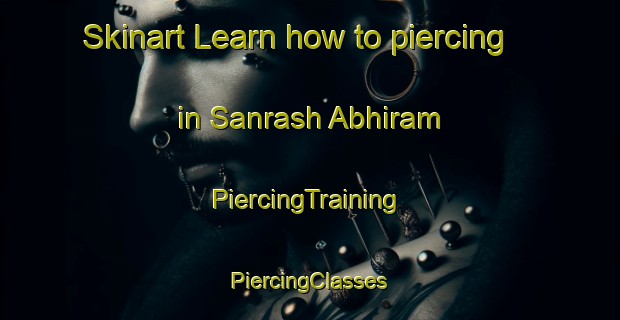 Skinart Learn how to piercing

in Sanrash Abhiram

PiercingTraining

PiercingClasses